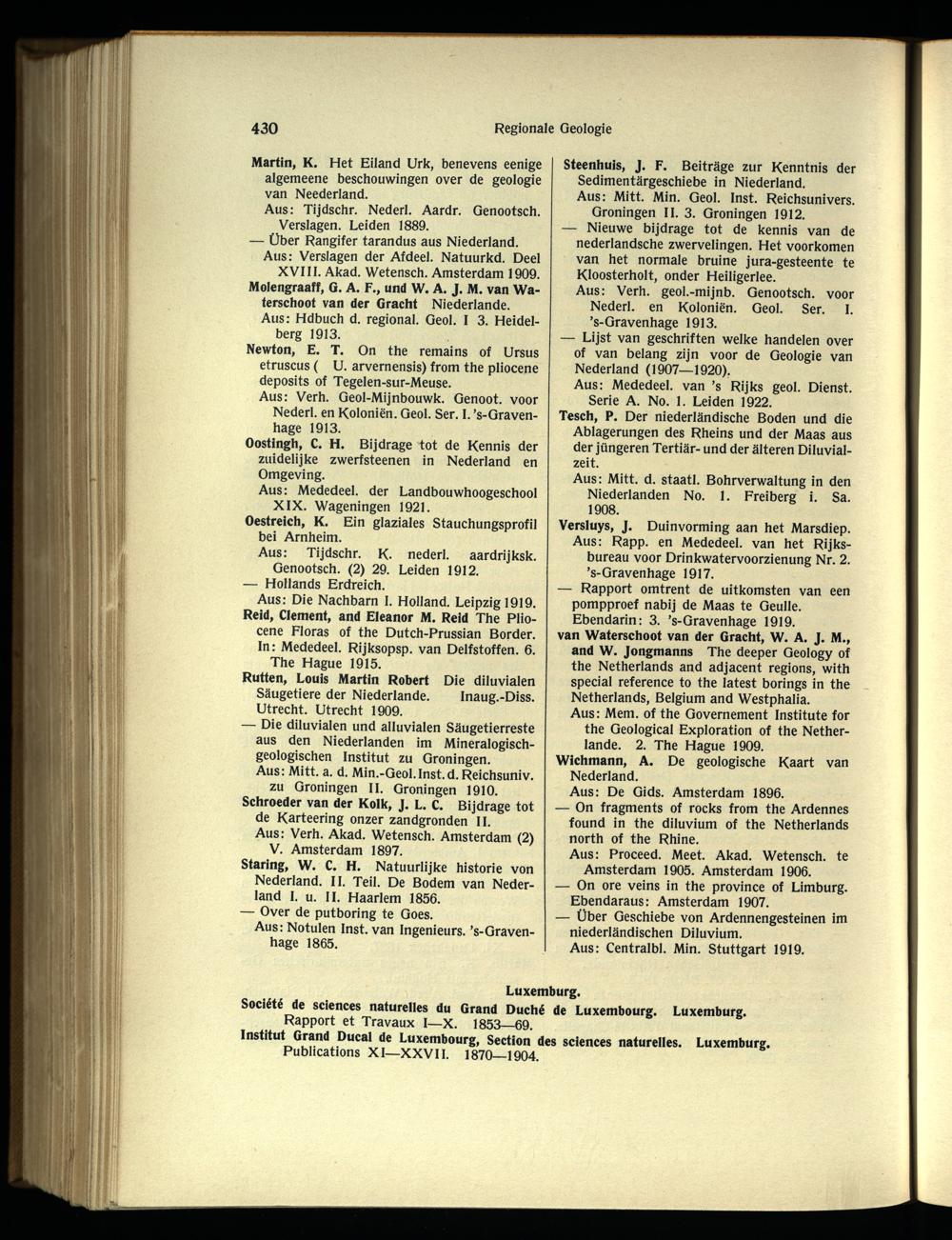 430 Regionale Geologie

Martin, K. Het Eiland Urk, benevens eenige algemeene beschouwingen over de geologie van Neederland.
Aus: Tijdschr. Nederl. Aardr. Genootsch. Verslagen. Leiden 1889.
— Über Rangifer tarandus aus Niederland.
Aus: Verslagen der Afdeel. Natuurkd. Deel XVIII. Akad. Wetensch. Amsterdam 1909.
Molengraaff, G. A. F., und W. A. J. M. van Waterschoot van der Gracht Niederlande.
Aus: Hdbuch d. regional. Geol. I 3. Heidelberg 1913.
Newton, E. T. On the remains of Ursus etruscus ( U. arvernensis) from the pliocene deposits of Tegelen-sur-Meuse.
Aus: Verh. Geol-Mijnbouwk. Genoot. voor Nederl. en Koloniën. Geol. Ser. I. 's-Gravenhage 1913.
Oostingh, C. H. Bijdrage tot de Kennis der zuidelijke zwerfsteenen in Nederland en Omgeving.
Aus: Mededeel. der Landbouwhoogeschool XIX. Wageningen 1921.
Oestreich, K. Ein glaziales Stauchungsprofil bei Arnheim.
Aus: Tijdschr. K. nederl. aardrijksk. Genootsch. (2) 29. Leiden 1912.
— Hollands Erdreich.
Aus: Die Nachbarn I. Holland. Leipzig 1919.
Reid, Clement, and Eleanor M. Reid The Pliocene Floras of the Dutch-Prussian Border.
In: Mededeel. Rijksopsp. van Delfstoffen. 6. The Hague 1915.
Rutten, Louis Martin Robert Die diluvialen Säugetiere der Niederlande. Inaug.-Diss. Utrecht. Utrecht 1909.
— Die diluvialen und alluvialen Säugetierreste aus den Niederlanden im Mineralogisch-geologischen Institut zu Groningen.
Aus: Mitt. a. d. Min.-Geol. Inst. d. Reichsuniv. zu Groningen II. Groningen 1910.
Schroeder van der Kolk, J. L. C. Bijdrage tot de Karteering onzer zandgronden II.
Aus: Verh. Akad. Wetensch. Amsterdam (2) V. Amsterdam 1897.
Staring, W. C. H. Natuurlijke historie von Nederland. II. Teil. De Bodem van Nederland I. u. II. Haarlem 1856.
— Over de putboring te Goes.
Aus: Notulen Inst. van Ingenieurs. 's-Gravenhage 1865.

Steenhuis, J. F. Beiträge zur Kenntnis der Sedimentärgeschiebe in Niederland.
Aus: Mitt. Min. Geol. Inst. Reichsunivers. Groningen II. 3. Groningen 1912.
— Nieuwe bijdrage tot de kennis van de nederlandsche zwervelingen. Het voorkomen van het normale bruine jura-gesteente te Kloosterholt, onder Heiligerlee.
Aus: Verh. geol.-mijnb. Genootsch. voor Nederl. en Koloniën. Geol. Ser. I. 's-Gravenhage 1913.
— Lijst van geschriften welke handelen over of van belang zijn voor de Geologie van Nederland (1907—1920).
Aus: Mededeel. van 's Rijks geol. Dienst. Serie A. No. 1. Leiden 1922.
Tesch, P. Der niederländische Boden und die Ablagerungen des Rheins und der Maas aus der jüngeren Tertiär- und der älteren Diluvialzeit.
Aus: Mitt. d. staatl. Bohrverwaltung in den Niederlanden No. 1. Freiberg i. Sa. 1908.
Versluys, J. Duinvorming aan het Marsdiep.
Aus: Rapp. en Mededeel. van het Rijksbureau voor Drinkwatervoorzienung Nr. 2. 's-Gravenhage 1917.
— Rapport omtrent de uitkomsten van een pompproef nabij de Maas te Geulle.
Ebendarin: 3. 's-Gravenhage 1919.
van Waterschoot van der Gracht, W. A. J. M., and W. Jongmanns The deeper Geology of the Netherlands and adjacent regions, with special reference to the latest borings in the Netherlands, Belgium and Westphalia.
Aus: Mem. of the Governement Institute for the Geological Exploration of the Netherlande. 2. The Hague 1909.
Wichmann, A. De geologische Kaart van Nederland.
Aus: De Gids. Amsterdam 1896.
— On fragments of rocks from the Ardennes found in the diluvium of the Netherlands north of the Rhine.
Aus: Proceed. Meet. Akad. Wetensch. te Amsterdam 1905. Amsterdam 1906.
— On ore veins in the province of Limburg.
Ebendaraus: Amsterdam 1907.
— Über Geschiebe von Ardennengesteinen im niederländischen Diluvium.
Aus: Centralbl. Min. Stuttgart 1919.

Luxemburg.
Société de sciences naturelles du Grand Duché de Luxembourg. Luxemburg.
Rapport et Travaux I—X. 1853—69.
Institut Grand Ducal de Luxembourg, Section des sciences naturelles. Luxemburg.
Publications XI—XXVII. 1870—1904.